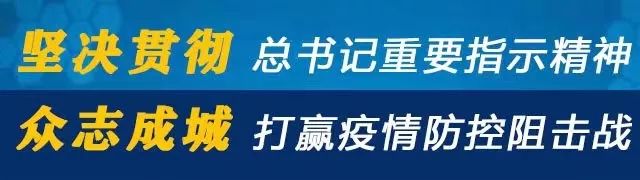 坚决贯彻 总书记重要指示精神

众志成城 打赢疫情防控阻击战